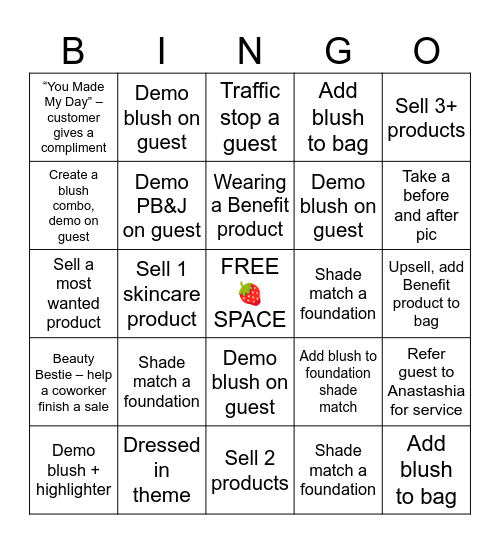 | B | I | N | G | O |
|---|---|---|---|---|
| “You Made My Day” – customer gives a compliment | Demo blush on guest | Traffic stop a guest | Add blush to bag | Sell 3+ products |
| Create a blush combo, demo on guest | Demo PB&J on guest | Wearing a Benefit product | Demo blush on guest | Take a before and after pic |
| Sell a most wanted product | Sell 1 skincare product | FREE 🍓 SPACE | Shade match a foundation | Upsell, add Benefit product to bag |
| Beauty Bestie – help a coworker finish a sale | Shade match a foundation | Demo blush on guest | Add blush to foundation shade match | Refer guest to Anastashia for service |
| Demo blush + highlighter | Dressed in theme | Sell 2 products | Shade match a foundation | Add blush to bag |